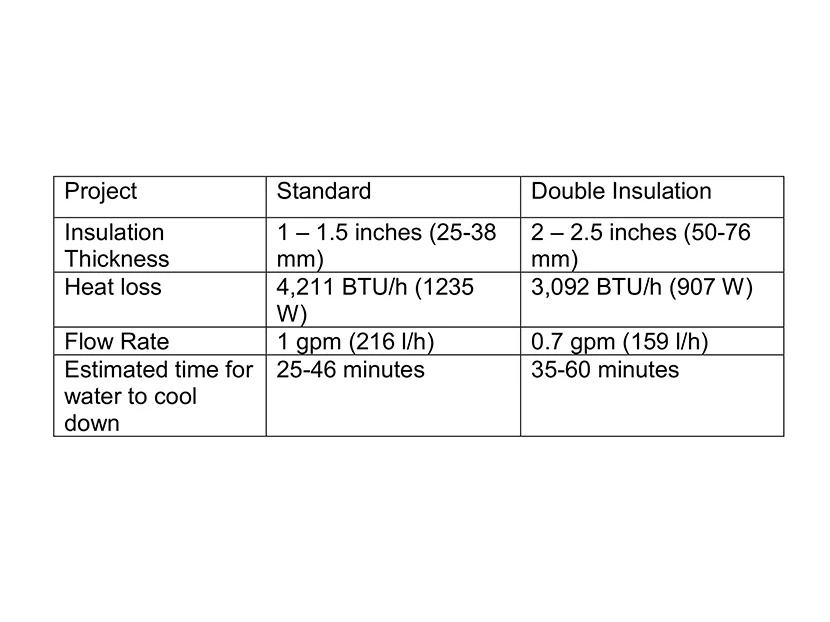 | Project | Standard | Double Insulation |
|---|---|---|
| Insulation Thickness | 1 – 1.5 inches (25-38 mm) | 2 – 2.5 inches (50-76 mm) |
| Heat loss | 4,211 BTU/h (1235 W) | 3,092 BTU/h (907 W) |
| Flow Rate | 1 gpm (216 l/h) | 0.7 gpm (159 l/h) |
| Estimated time for water to cool down | 25-46 minutes | 35-60 minutes |